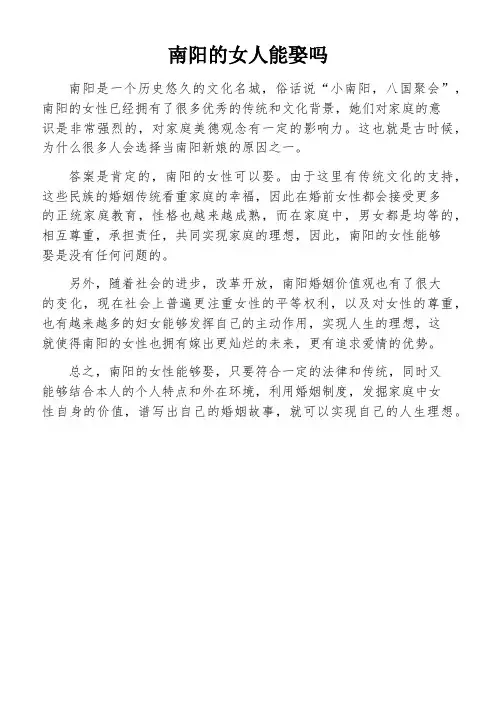 南阳的女人能娶吗

南阳是一个历史悠久的文化名城，俗话说“小南阳，八国聚会”，南阳的女性已经拥有了很多优秀的传统和文化背景，她们对家庭的意识是非常强烈的，对家庭美德观念有一定的影响力。这也就是古时候，为什么很多人会选择当南阳新娘的原因之一。

答案是肯定的，南阳的女性可以娶。由于这里有传统文化的支持，这些民族的婚姻传统看重家庭的幸福，因此在婚前女性都会接受更多的正统家庭教育，性格也越来越成熟，而在家庭中，男女都是均等的，相互尊重，承担责任，共同实现家庭的理想，因此，南阳的女性能够娶是没有任何问题的。

另外，随着社会的进步，改革开放，南阳婚姻价值观也有了很大的变化，现在社会上普遍更注重女性的平等权利，以及对女性的尊重，也有越来越多的妇女能够发挥自己的主动作用，实现人生的理想，这就使得南阳的女性也拥有嫁出更灿烂的未来，更有追求爱情的优势。

总之，南阳的女性能够娶，只要符合一定的法律和传统，同时又能够结合本人的个人特点和外在环境，利用婚姻制度，发掘家庭中女性自身的价值，谱写出自己的婚姻故事，就可以实现自己的人生理想。